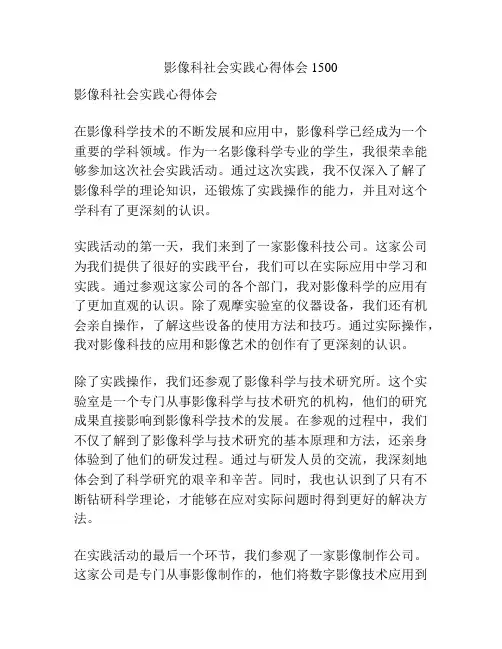 影像科社会实践心得体会 1500

影像科社会实践心得体会

在影像科学技术的不断发展和应用中，影像科学已经成为一个重要的学科领域。作为一名影像科学专业的学生，我很荣幸能够参加这次社会实践活动。通过这次实践，我不仅深入了解了影像科学的理论知识，还锻炼了实践操作的能力，并且对这个学科有了更深刻的认识。

实践活动的第一天，我们来到了一家影像科技公司。这家公司为我们提供了很好的实践平台，我们可以在实际应用中学习和实践。通过参观这家公司的各个部门，我对影像科学的应用有了更加直观的认识。除了观摩实验室的仪器设备，我们还有机会亲自操作，了解这些设备的使用方法和技巧。通过实际操作，我对影像科技的应用和影像艺术的创作有了更深刻的认识。

除了实践操作，我们还参观了影像科学与技术研究所。这个实验室是一个专门从事影像科学与技术研究的机构，他们的研究成果直接影响到影像科学技术的发展。在参观的过程中，我们不仅了解到了影像科学与技术研究的基本原理和方法，还亲身体验到了他们的研发过程。通过与研发人员的交流，我深刻地体会到了科学研究的艰辛和辛苦。同时，我也认识到了只有不断钻研科学理论，才能够在应对实际问题时得到更好的解决方法。

在实践活动的最后一个环节，我们参观了一家影像制作公司。这家公司是专门从事影像制作的，他们将数字影像技术应用到